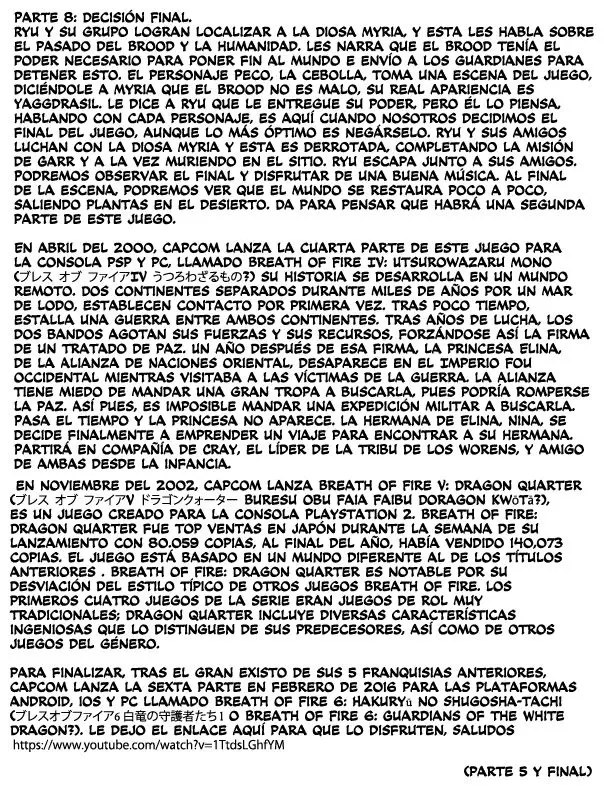 PARTE 8: DECISIÓN FINAL.
RYU Y SU GRUPO LOGRAN LOCALIZAR A LA DIOSA MYRIA, Y ESTA LES HABLA SOBRE EL PASADO DEL BROOD Y LA HUMANIDAD. LES NARRA QUE EL BROOD TENÍA EL PODER NECESARIO PARA PONER FIN AL MUNDO E ENVÍO A LOS GUARDIANES PARA DETENER ESTO. EL PERSONAJE PECO, LA CEBOLLA, TOMA UNA ESCENA DEL JUEGO, DICIÉNDOLE A MYRIA QUE EL BROOD NO ES MALO, SU REAL APARIENCIA ES YAGGDRASIL. LE DICE A RYU QUE LE ENTREGUE SU PODER, PERO ÉL LO PIENSA, HABLANDO CON CADA PERSONAJE, ES AQUÍ CUANDO NOSOTROS DECIDIMOS EL FINAL DEL JUEGO, AUNQUE LO MÁS ÓPTIMO ES NEGÁRSELO. RYU Y SUS AMIGOS LUCHAN CON LA DIOSA MYRIA Y ESTA ES DERROTADA, COMPLETANDO LA MISIÓN DE GARR Y A LA VEZ MURIENDO EN EL SITIO. RYU ESCAPA JUNTO A SUS AMIGOS. PODREMOS OBSERVAR EL FINAL Y DISFRUTAR DE UNA BUENA MÚSICA. AL FINAL DE LA ESCENA, PODREMOS VER QUE EL MUNDO SE RESTAURA POCO A POCO, SALIENDO PLANTAS EN EL DESIERTO. DA PARA PENSAR QUE HABRÁ UNA SEGUNDA PARTE DE ESTE JUEGO.

EN ABRIL DEL 2000, CAPCOM LANZA LA CUARTA PARTE DE ESTE JUEGO PARA LA CONSOLA PSP Y PC, LLAMADO BREATH OF FIRE IV: UTSUROWAZARU MONO (ブレス オブ ファイアIV うつろわざるもの?) SU HISTORIA SE DESARROLLA EN UN MUNDO REMOTO. DOS CONTINENTES SEPARADOS DURANTE MILES DE AÑOS POR UN MAR DE LODO, ESTABLECEN CONTACTO POR PRIMERA VEZ. TRAS POCO TIEMPO, ESTALLA UNA GUERRA ENTRE AMBOS CONTINENTES. TRAS AÑOS DE LUCHA, LOS DOS BANDOS AGOTAN SUS FUERZAS Y SUS RECURSOS, FORZÁNDOSE ASÍ LA FIRMA DE UN TRATADO DE PAZ. UN AÑO DESPUÉS DE ESA FIRMA, LA PRINCESA ELINA, DE LA ALIANZA DE NACIONES ORIENTAL, DESAPARECE EN EL IMPERIO FOU OCCIDENTAL MIENTRAS VISITABA A LAS VÍCTIMAS DE LA GUERRA. LA ALIANZA TIENE MIEDO DE MANDAR UNA GRAN TROPA A BUSCARLA, PUES PODRÍA ROMPERSE LA PAZ. ASÍ PUES, ES IMPOSIBLE MANDAR UNA EXPEDICIÓN MILITAR A BUSCARLA. PASA EL TIEMPO Y LA PRINCESA NO APARECE. LA HERMANA DE ELINA, NINA, SE DECIDE FINALMENTE A EMPRENDER UN VIAJE PARA ENCONTRAR A SU HERMANA. PARTIRÁ EN COMPAÑÍA DE CRAY, EL LÍDER DE LA TRIBU DE LOS WORENS, Y AMIGO DE AMBAS DESDE LA INFANCIA.

EN NOVIEMBRE DEL 2002, CAPCOM LANZA BREATH OF FIRE V: DRAGON QUARTER (ブレス オブ ファイアV ドラゴンクォーター BURESU OBU FAIA FAIBU DORAGON KWŌTĀ?), ES UN JUEGO CREADO PARA LA CONSOLA PLAYSTATION 2. BREATH OF FIRE: DRAGON QUARTER FUE TOP VENTAS EN JAPÓN DURANTE LA SEMANA DE SU LANZAMIENTO CON 80.059 COPIAS, AL FINAL DEL AÑO, HABÍA VENDIDO 140,073 COPIAS. EL JUEGO ESTÁ BASADO EN UN MUNDO DIFERENTE AL DE LOS TÍTULOS ANTERIORES . BREATH OF FIRE: DRAGON QUARTER ES NOTABLE POR SU DESVIACIÓN DEL ESTILO TÍPICO DE OTROS JUEGOS BREATH OF FIRE. LOS PRIMEROS CUATRO JUEGOS DE LA SERIE ERAN JUEGOS DE ROL MUY TRADICIONALES; DRAGON QUARTER INCLUYE DIVERSAS CARACTERÍSTICAS INGENIOSAS QUE LO DISTINGUEN DE SUS PREDECESORES, ASÍ COMO DE OTROS JUEGOS DEL GÉNERO.

PARA FINALIZAR, TRAS EL GRAN EXISTO DE SUS 5 FRANQUISIAS ANTERIORES, CAPCOM LANZA LA SEXTA PARTE EN FEBRERO DE 2016 PARA LAS PLATAFORMAS ANDROID, IOS Y PC LLAMADO BREATH OF FIRE 6: HAKURYŪ NO SHUGOSHA-TACHI (ブレスオブファイア6 白竜の守護者たち1 O BREATH OF FIRE 6: GUARDIANS OF THE WHITE DRAGON?). LE DEJO EL ENLACE AQUÍ PARA QUE LO DISFRUTEN, SALUDOS
https://www.youtube.com/watch?v=1TtdsLGhfYM

(PARTE 5 Y FINAL)